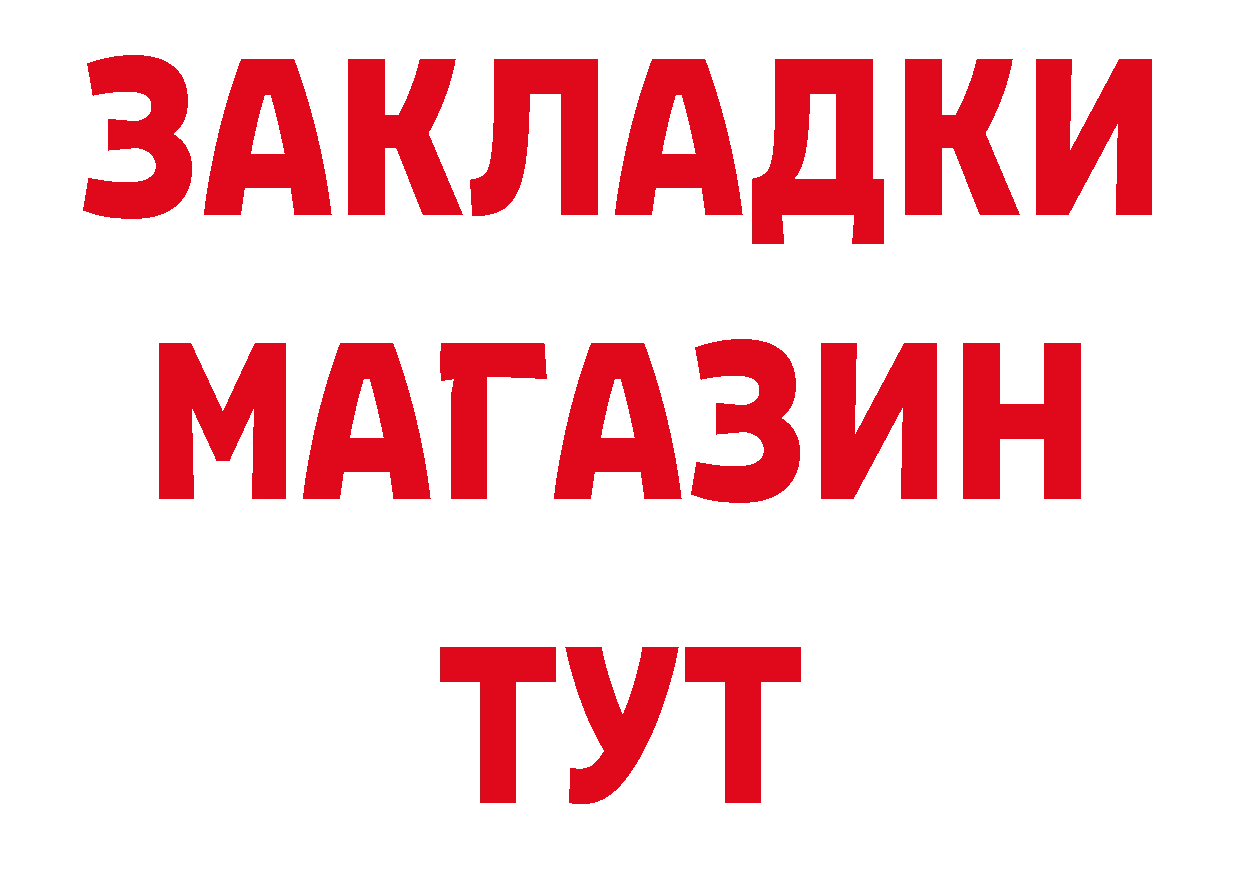 ЗАКЛАДКИ
МАГАЗИН
ТУТ